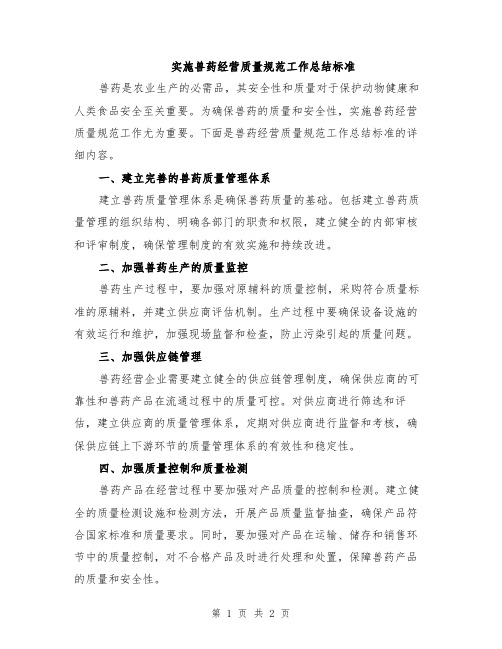 实施兽药经营质量规范工作总结标准

兽药是农业生产的必需品，其安全性和质量对于保护动物健康和人类食品安全至关重要。为确保兽药的质量和安全性，实施兽药经营质量规范工作尤为重要。下面是兽药经营质量规范工作总结标准的详细内容。

一、建立完善的兽药质量管理体系

建立兽药质量管理体系是确保兽药质量的基础。包括建立兽药质量管理的组织结构、明确各部门的职责和权限，建立健全的内部审核和评审制度，确保管理制度的有效实施和持续改进。

二、加强兽药生产的质量监控

兽药生产过程中，要加强对原辅料的质量控制，采购符合质量标准的原辅料，并建立供应商评估机制。生产过程中要确保设备设施的有效运行和维护，加强现场监督和检查，防止污染引起的质量问题。

三、加强供应链管理

兽药经营企业需要建立健全的供应链管理制度，确保供应商的可靠性和兽药产品在流通过程中的质量可控。对供应商进行筛选和评估，建立供应商的质量管理体系，定期对供应商进行监督和考核，确保供应链上下游环节的质量管理体系的有效性和稳定性。

四、加强质量控制和质量检测

兽药产品在经营过程中要加强对产品质量的控制和检测。建立健全的质量检测设施和检测方法，开展产品质量监督抽查，确保产品符合国家标准和质量要求。同时，要加强对产品在运输、储存和销售环节中的质量控制，对不合格产品及时进行处理和处置，保障兽药产品的质量和安全性。

第 1 页 共 2 页